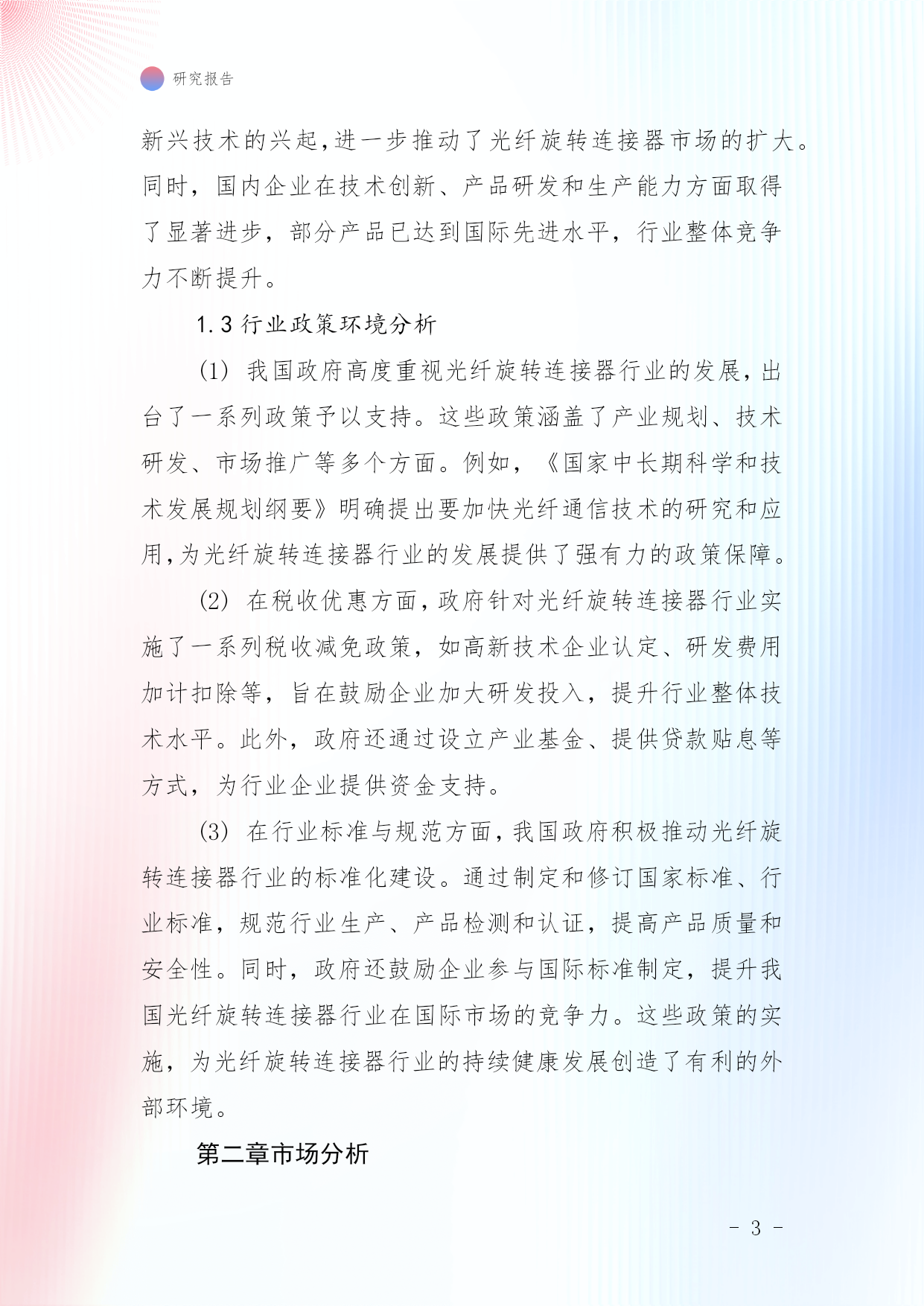 研究报告

新兴技术的兴起,进一步推动了光纤旋转连接器市场的扩大。同时，国内企业在技术创新、产品研发和生产能力方面取得了显著进步，部分产品已达到国际先进水平，行业整体竞争力不断提升。

1.3 行业政策环境分析

(1) 我国政府高度重视光纤旋转连接器行业的发展,出台了一系列政策予以支持。这些政策涵盖了产业规划、技术研发、市场推广等多个方面。例如，《国家中长期科学和技术发展规划纲要》明确提出要加快光纤通信技术的研究和应用,为光纤旋转连接器行业的发展提供了强有力的政策保障。

(2) 在税收优惠方面,政府针对光纤旋转连接器行业实施了一系列税收减免政策，如高新技术企业认定、研发费用加计扣除等，旨在鼓励企业加大研发投入，提升行业整体技术水平。此外，政府还通过设立产业基金、提供贷款贴息等方式，为行业企业提供资金支持。

(3) 在行业标准与规范方面,我国政府积极推动光纤旋转连接器行业的标准化建设。通过制定和修订国家标准、行业标准，规范行业生产、产品检测和认证，提高产品质量和安全性。同时，政府还鼓励企业参与国际标准制定，提升我国光纤旋转连接器行业在国际市场的竞争力。这些政策的实施，为光纤旋转连接器行业的持续健康发展创造了有利的外部环境。

第二章市场分析

- 3 -